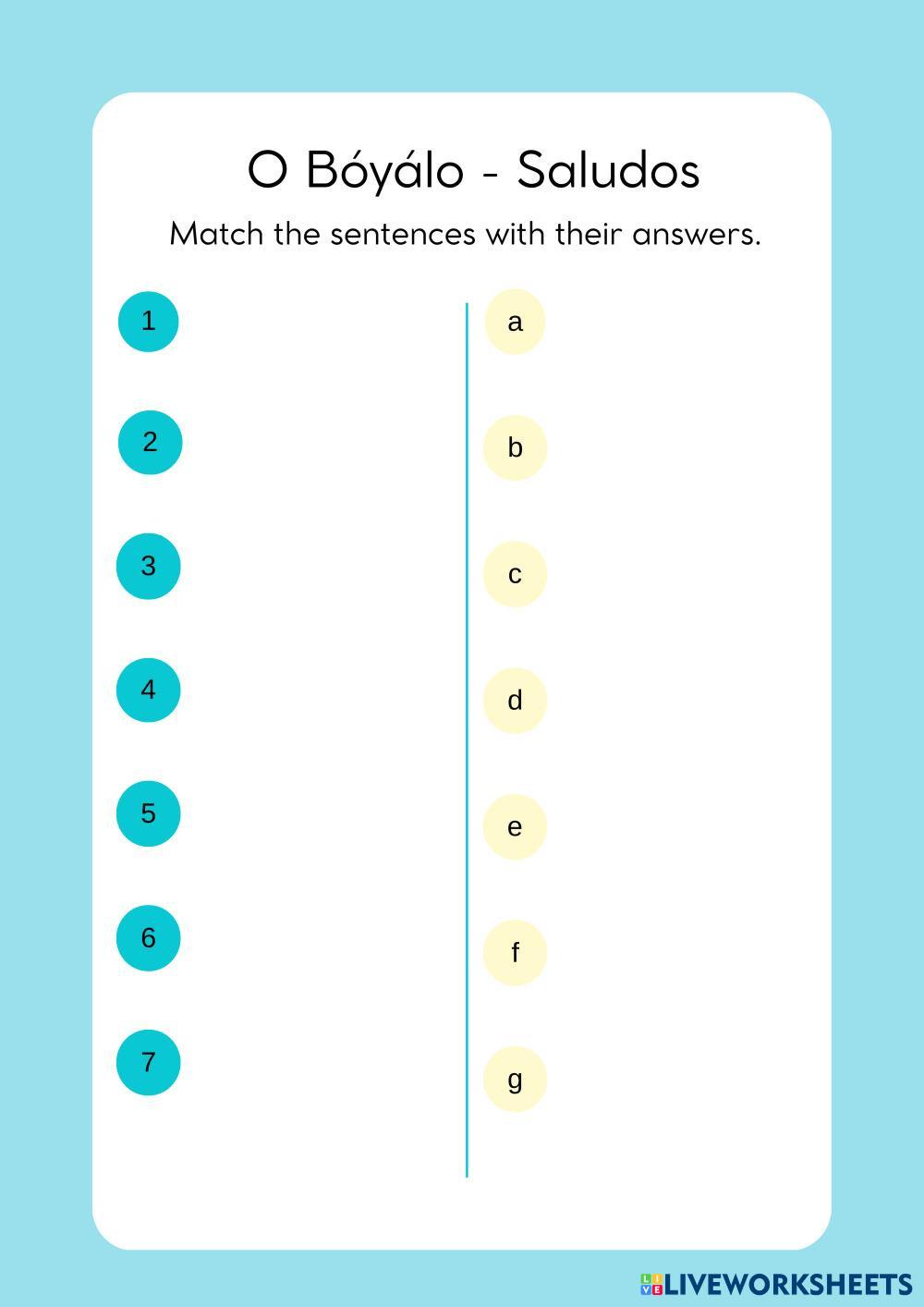 O Bóyálo - Saludos

Match the sentences with their answers.

1

2

3

4

5

6

7

a

b

c

d

e

f

g

LIVEWORKSHEETS